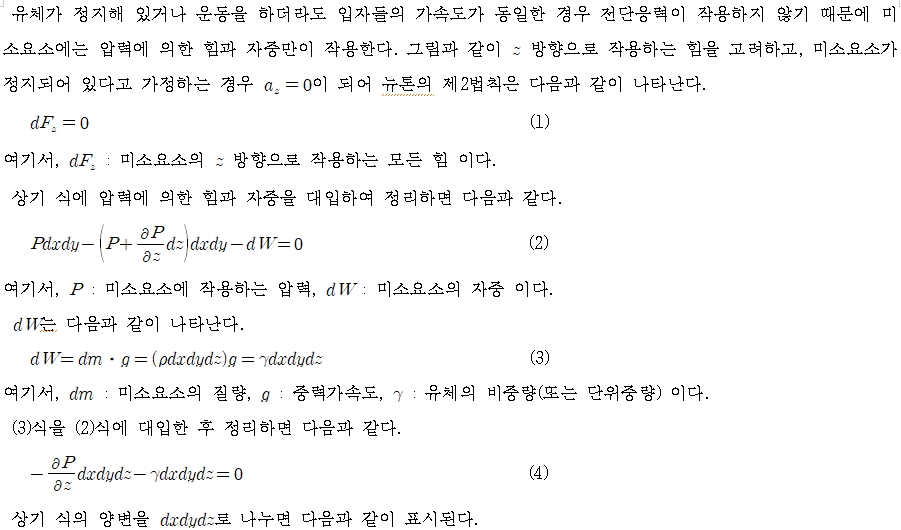 유체가 정지해 있거나 운동을 하더라도 입자들의 가속도가 동일한 경우 전단응력이 작용하지 않기 때문에 미소요소에는 압력에 의한 힘과 자중만이 작용한다. 그림과 같이 $z$ 방향으로 작용하는 힘을 고려하고, 미소요소가 정지되어 있다고 가정하는 경우 $a_z = 0$이 되어 뉴톤의 제2법칙은 다음과 같이 나타난다.

$dF_z = 0$ (1)

여기서, $dF_z$ : 미소요소의 $z$ 방향으로 작용하는 모든 힘 이다.

상기 식에 압력에 의한 힘과 자중을 대입하여 정리하면 다음과 같다.

$Pdxdy - \left(P + \frac{\partial P}{\partial z}dz\right)dxdy - dW = 0$ (2)

여기서, $P$ : 미소요소에 작용하는 압력, $dW$ : 미소요소의 자중 이다.

$dW$는 다음과 같이 나타난다.

$dW = dm \cdot g = (\rho dxdydz)g = \gamma dxdydz$ (3)

여기서, $dm$ : 미소요소의 질량, $g$ : 중력가속도, $\gamma$ : 유체의 비중량(또는 단위중량) 이다.

(3)식을 (2)식에 대입한 후 정리하면 다음과 같다.

$-\frac{\partial P}{\partial z}dxdydz - \gamma dxdydz = 0$ (4)

상기 식의 양변을 $dxdydz$로 나누면 다음과 같이 표시된다.